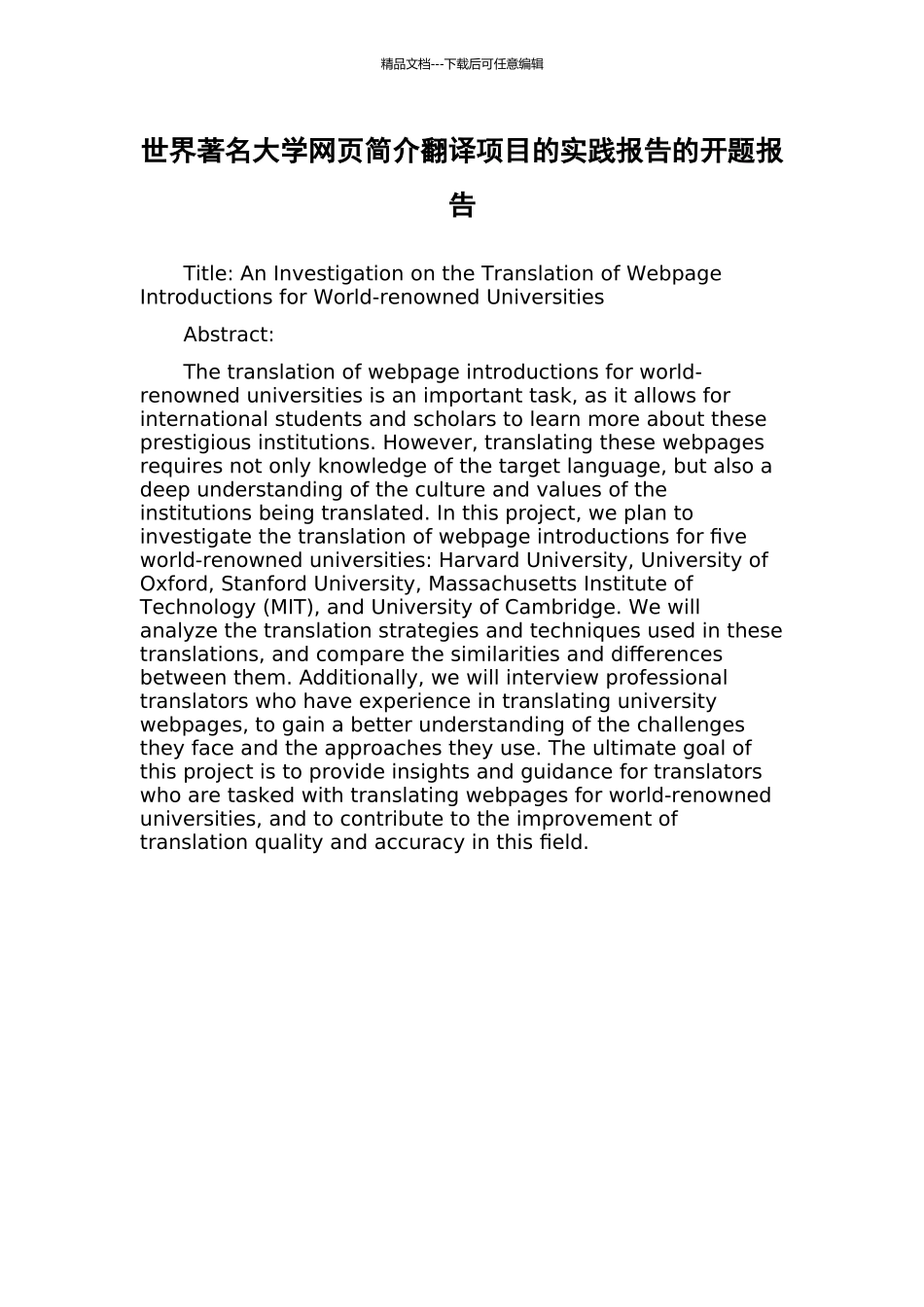 精品文档---下载后可任意编辑

世界著名大学网页简介翻译项目的实践报告的开题报告

Title: An Investigation on the Translation of Webpage Introductions for World-renowned Universities

Abstract:

The translation of webpage introductions for world-renowned universities is an important task, as it allows for international students and scholars to learn more about these prestigious institutions. However, translating these webpages requires not only knowledge of the target language, but also a deep understanding of the culture and values of the institutions being translated. In this project, we plan to investigate the translation of webpage introductions for five world-renowned universities: Harvard University, University of Oxford, Stanford University, Massachusetts Institute of Technology (MIT), and University of Cambridge. We will analyze the translation strategies and techniques used in these translations, and compare the similarities and differences between them. Additionally, we will interview professional translators who have experience in translating university webpages, to gain a better understanding of the challenges they face and the approaches they use. The ultimate goal of this project is to provide insights and guidance for translators who are tasked with translating webpages for world-renowned universities, and to contribute to the improvement of translation quality and accuracy in this field.